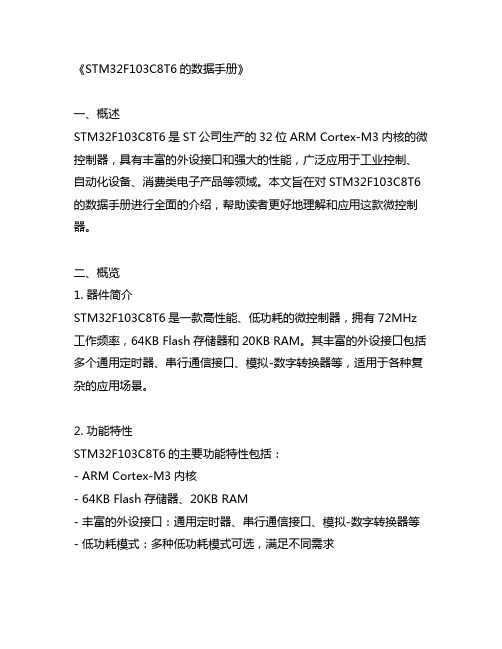 《STM32F103C8T6 的数据手册》

一、概述
STM32F103C8T6 是 ST 公司生产的 32 位 ARM Cortex-M3 内核的微控制器，具有丰富的外设接口和强大的性能，广泛应用于工业控制、自动化设备、消费类电子产品等领域。本文旨在对 STM32F103C8T6 的数据手册进行全面的介绍，帮助读者更好地理解和应用这款微控制器。

二、概览
1. 器件简介
STM32F103C8T6 是一款高性能、低功耗的微控制器，拥有 72MHz 工作频率，64KB Flash 存储器和 20KB RAM。其丰富的外设接口包括多个通用定时器、串行通信接口、模拟-数字转换器等，适用于各种复杂的应用场景。

2. 功能特性
STM32F103C8T6 的主要功能特性包括：
- ARM Cortex-M3 内核
- 64KB Flash 存储器、20KB RAM
- 丰富的外设接口：通用定时器、串行通信接口、模拟-数字转换器等
- 低功耗模式：多种低功耗模式可选，满足不同需求